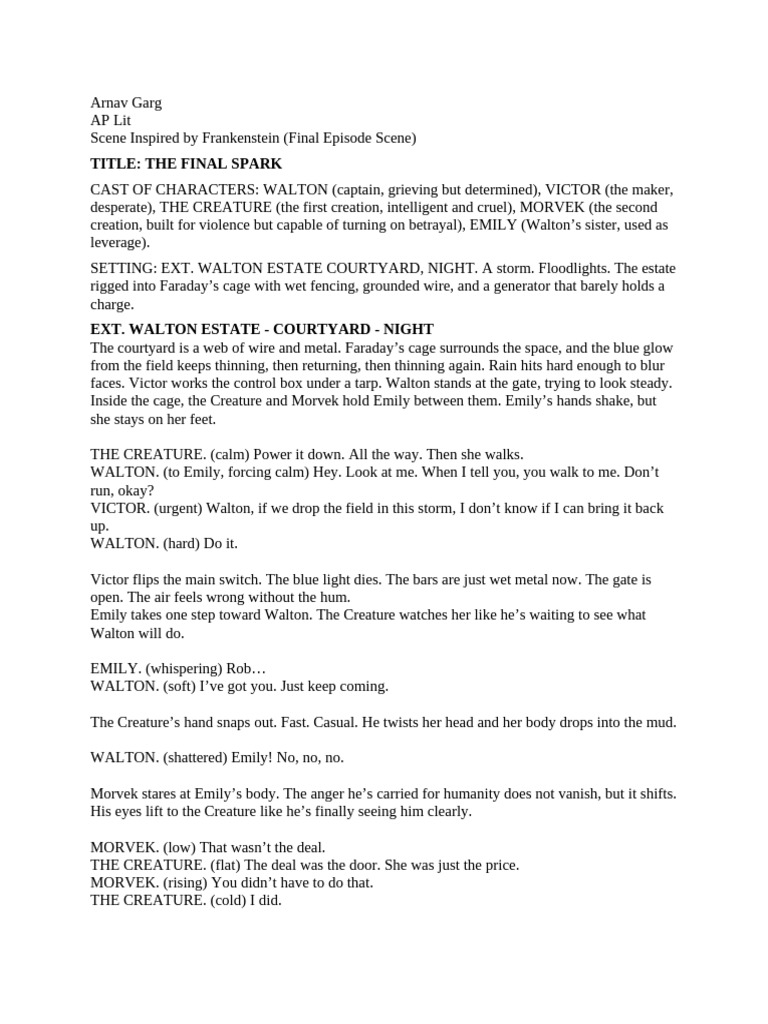 Arnav Garg
AP Lit
Scene Inspired by Frankenstein (Final Episode Scene)

TITLE: THE FINAL SPARK

CAST OF CHARACTERS: WALTON (captain, grieving but determined), VICTOR (the maker, desperate), THE CREATURE (the first creation, intelligent and cruel), MORVEK (the second creation, built for violence but capable of turning on betrayal), EMILY (Walton's sister, used as leverage).

SETTING: EXT. WALTON ESTATE COURTYARD, NIGHT. A storm. Floodlights. The estate rigged into Faraday's cage with wet fencing, grounded wire, and a generator that barely holds a charge.

EXT. WALTON ESTATE - COURTYARD - NIGHT
The courtyard is a web of wire and metal. Faraday's cage surrounds the space, and the blue glow from the field keeps thinning, then returning, then thinning again. Rain hits hard enough to blur faces. Victor works the control box under a tarp. Walton stands at the gate, trying to look steady. Inside the cage, the Creature and Morvek hold Emily between them. Emily's hands shake, but she stays on her feet.

THE CREATURE. (calm) Power it down. All the way. Then she walks.
WALTON. (to Emily, forcing calm) Hey. Look at me. When I tell you, you walk to me. Don't run, okay?
VICTOR. (urgent) Walton, if we drop the field in this storm, I don't know if I can bring it back up.
WALTON. (hard) Do it.

Victor flips the main switch. The blue light dies. The bars are just wet metal now. The gate is open. The air feels wrong without the hum.
Emily takes one step toward Walton. The Creature watches her like he's waiting to see what Walton will do.

EMILY. (whispering) Rob…
WALTON. (soft) I've got you. Just keep coming.

The Creature's hand snaps out. Fast. Casual. He twists her head and her body drops into the mud.

WALTON. (shattered) Emily! No, no, no.

Morvek stares at Emily's body. The anger he's carried for humanity does not vanish, but it shifts. His eyes lift to the Creature like he's finally seeing him clearly.

MORVEK. (low) That wasn't the deal.
THE CREATURE. (flat) The deal was the door. She was just the price.
MORVEK. (rising) You didn't have to do that.
THE CREATURE. (cold) I did.